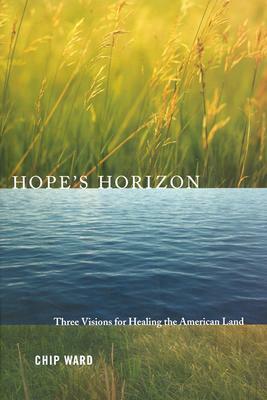 HOPE'S HORIZON

Three Visions for Healing the American Land

CHIP WARD